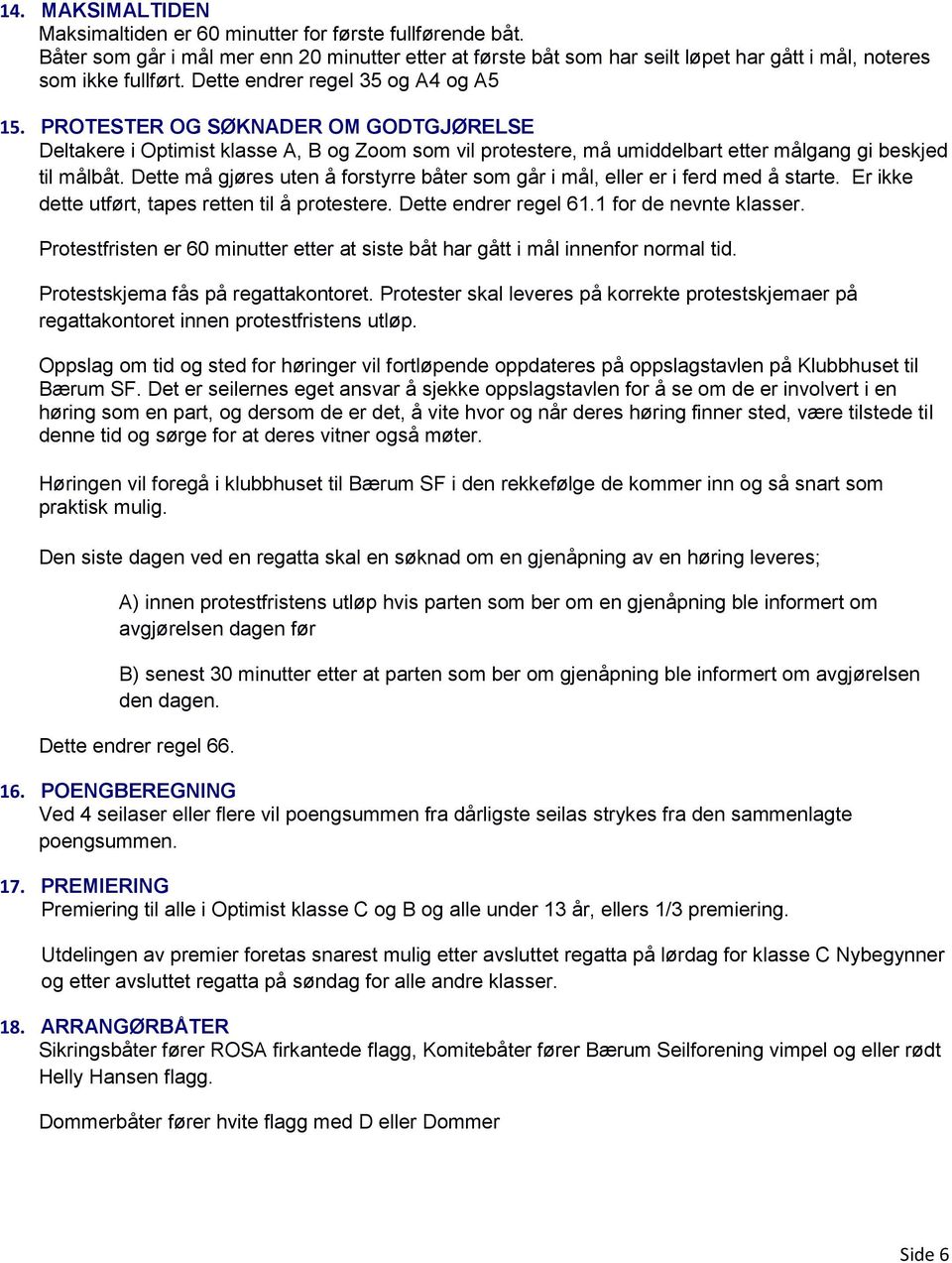 14. MAKSIMALTIDEN
Maksimaltiden er 60 minutter for første fullførende båt.
Båter som går i mål mer enn 20 minutter etter at første båt som har seilt løpet har gått i mål, noteres som ikke fullført. Dette endrer regel 35 og A4 og A5

15. PROTESTER OG SØKNADER OM GODTGJØRELSE
Deltakere i Optimist klasse A, B og Zoom som vil protestere, må umiddelbart etter målgang gi beskjed til målbåt. Dette må gjøres uten å forstyrre båter som går i mål, eller er i ferd med å starte. Er ikke dette utført, tapes retten til å protestere. Dette endrer regel 61.1 for de nevnte klasser.

Protestfristen er 60 minutter etter at siste båt har gått i mål innenfor normal tid.

Protestskjema fås på regattakontoret. Protester skal leveres på korrekte protestskjemaer på regattakontoret innen protestfristens utløp.

Oppslag om tid og sted for høringer vil fortløpende oppdateres på oppslagstavlen på Klubbhuset til Bærum SF. Det er seilernes eget ansvar å sjekke oppslagstavlen for å se om de er involvert i en høring som en part, og dersom de er det, å vite hvor og når deres høring finner sted, være tilstede til denne tid og sørge for at deres vitner også møter.

Høringen vil foregå i klubbhuset til Bærum SF i den rekkefølge de kommer inn og så snart som praktisk mulig.

Den siste dagen ved en regatta skal en søknad om en gjenåpning av en høring leveres;

A) innen protestfristens utløp hvis parten som ber om en gjenåpning ble informert om avgjørelsen dagen før

B) senest 30 minutter etter at parten som ber om gjenåpning ble informert om avgjørelsen den dagen.

Dette endrer regel 66.

16. POENGBEREGNING
Ved 4 seilaser eller flere vil poengsummen fra dårligste seilas strykes fra den sammenlagte poengsummen.

17. PREMIERING
Premiering til alle i Optimist klasse C og B og alle under 13 år, ellers 1/3 premiering.

Utdelingen av premier foretas snarest mulig etter avsluttet regatta på lørdag for klasse C Nybegynner og etter avsluttet regatta på søndag for alle andre klasser.

18. ARRANGØRBÅTER
Sikringsbåter fører ROSA firkantede flagg, Komitebåter fører Bærum Seilforening vimpel og eller rødt Helly Hansen flagg.

Dommerbåter fører hvite flagg med D eller Dommer

Side 6